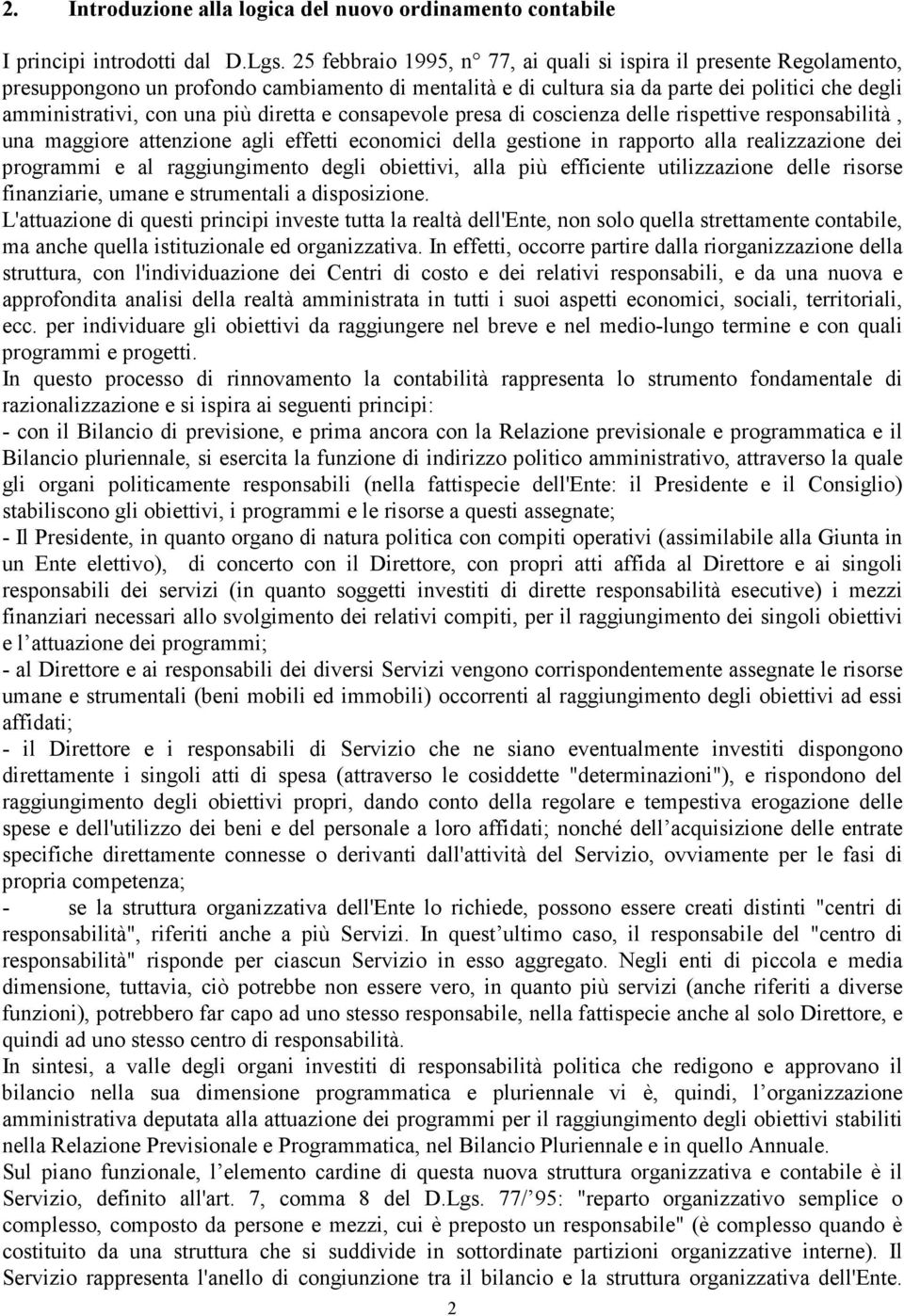 2. Introduzione alla logica del nuovo ordinamento contabile

I principi introdotti dal D.Lgs. 25 febbraio 1995, n° 77, ai quali si ispira il presente Regolamento, presuppongono un profondo cambiamento di mentalità e di cultura sia da parte dei politici che degli amministrativi, con una più diretta e consapevole presa di coscienza delle rispettive responsabilità , una maggiore attenzione agli effetti economici della gestione in rapporto alla realizzazione dei programmi e al raggiungimento degli obiettivi, alla più efficiente utilizzazione delle risorse finanziarie, umane e strumentali a disposizione.
L'attuazione di questi principi investe tutta la realtà dell'Ente, non solo quella strettamente contabile, ma anche quella istituzionale ed organizzativa. In effetti, occorre partire dalla riorganizzazione della struttura, con l'individuazione dei Centri di costo e dei relativi responsabili, e da una nuova e approfondita analisi della realtà amministrata in tutti i suoi aspetti economici, sociali, territoriali, ecc. per individuare gli obiettivi da raggiungere nel breve e nel medio-lungo termine e con quali programmi e progetti.
In questo processo di rinnovamento la contabilità rappresenta lo strumento fondamentale di razionalizzazione e si ispira ai seguenti principi:
- con il Bilancio di previsione, e prima ancora con la Relazione previsionale e programmatica e il Bilancio pluriennale, si esercita la funzione di indirizzo politico amministrativo, attraverso la quale gli organi politicamente responsabili (nella fattispecie dell'Ente: il Presidente e il Consiglio) stabiliscono gli obiettivi, i programmi e le risorse a questi assegnate;
- Il Presidente, in quanto organo di natura politica con compiti operativi (assimilabile alla Giunta in un Ente elettivo), di concerto con il Direttore, con propri atti affida al Direttore e ai singoli responsabili dei servizi (in quanto soggetti investiti di dirette responsabilità esecutive) i mezzi finanziari necessari allo svolgimento dei relativi compiti, per il raggiungimento dei singoli obiettivi e l attuazione dei programmi;
- al Direttore e ai responsabili dei diversi Servizi vengono corrispondentemente assegnate le risorse umane e strumentali (beni mobili ed immobili) occorrenti al raggiungimento degli obiettivi ad essi affidati;
- il Direttore e i responsabili di Servizio che ne siano eventualmente investiti dispongono direttamente i singoli atti di spesa (attraverso le cosiddette "determinazioni"), e rispondono del raggiungimento degli obiettivi propri, dando conto della regolare e tempestiva erogazione delle spese e dell'utilizzo dei beni e del personale a loro affidati; nonché dell acquisizione delle entrate specifiche direttamente connesse o derivanti dall'attività del Servizio, ovviamente per le fasi di propria competenza;
- se la struttura organizzativa dell'Ente lo richiede, possono essere creati distinti "centri di responsabilità", riferiti anche a più Servizi. In quest ultimo caso, il responsabile del "centro di responsabilità" risponde per ciascun Servizio in esso aggregato. Negli enti di piccola e media dimensione, tuttavia, ciò potrebbe non essere vero, in quanto più servizi (anche riferiti a diverse funzioni), potrebbero far capo ad uno stesso responsabile, nella fattispecie anche al solo Direttore, e quindi ad uno stesso centro di responsabilità.
In sintesi, a valle degli organi investiti di responsabilità politica che redigono e approvano il bilancio nella sua dimensione programmatica e pluriennale vi è, quindi, l organizzazione amministrativa deputata alla attuazione dei programmi per il raggiungimento degli obiettivi stabiliti nella Relazione Previsionale e Programmatica, nel Bilancio Pluriennale e in quello Annuale.
Sul piano funzionale, l elemento cardine di questa nuova struttura organizzativa e contabile è il Servizio, definito all'art. 7, comma 8 del D.Lgs. 77/ 95: "reparto organizzativo semplice o complesso, composto da persone e mezzi, cui è preposto un responsabile" (è complesso quando è costituito da una struttura che si suddivide in sottordinate partizioni organizzative interne). Il Servizio rappresenta l'anello di congiunzione tra il bilancio e la struttura organizzativa dell'Ente.

2